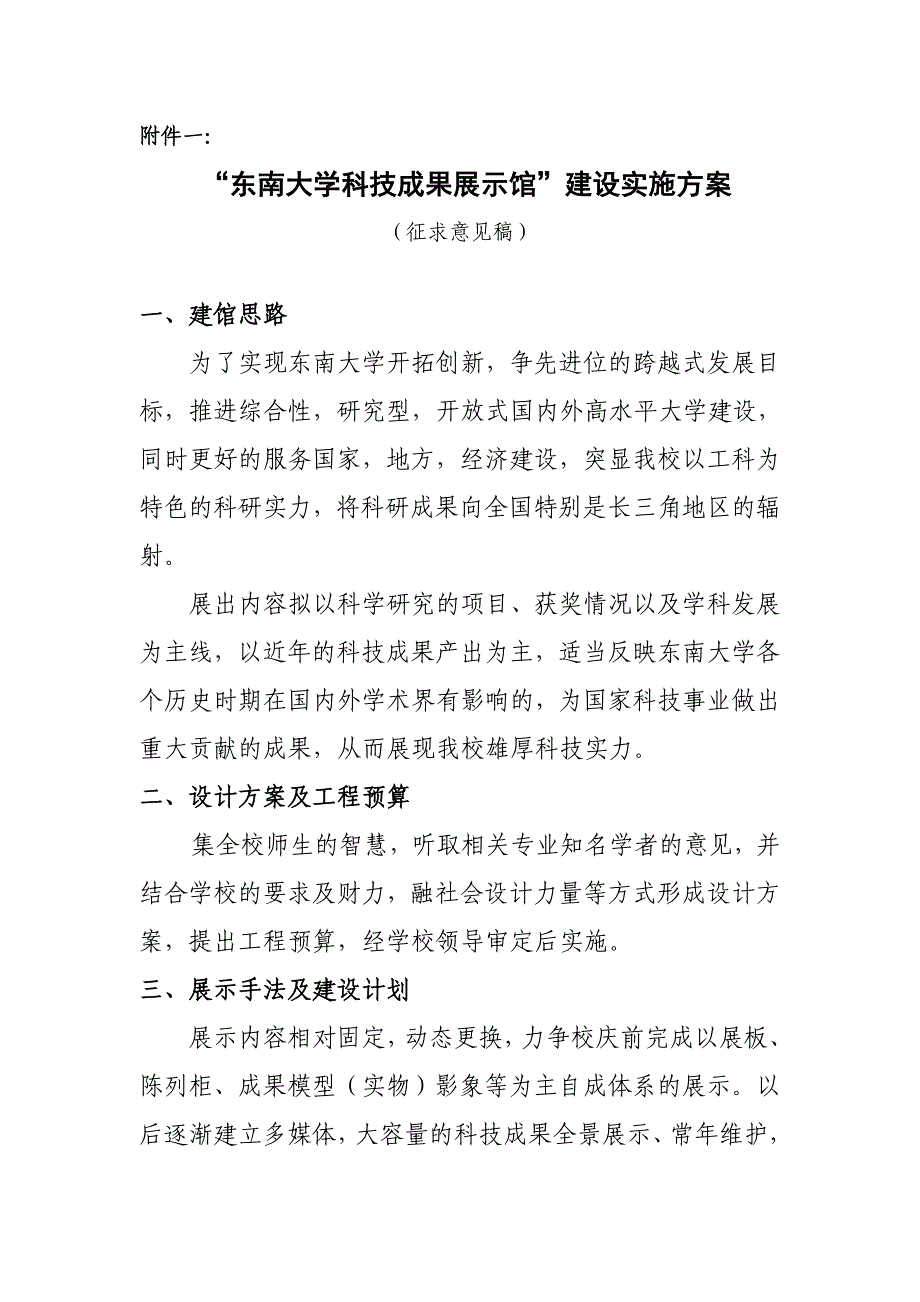 附件一:

“东南大学科技成果展示馆”建设实施方案

（征求意见稿）

一、建馆思路

为了实现东南大学开拓创新，争先进位的跨越式发展目标，推进综合性，研究型，开放式国内外高水平大学建设，同时更好的服务国家，地方，经济建设，突显我校以工科为特色的科研实力，将科研成果向全国特别是长三角地区的辐射。

展出内容拟以科学研究的项目、获奖情况以及学科发展为主线，以近年的科技成果产出为主，适当反映东南大学各个历史时期在国内外学术界有影响的，为国家科技事业做出重大贡献的成果，从而展现我校雄厚科技实力。

二、设计方案及工程预算

集全校师生的智慧，听取相关专业知名学者的意见，并结合学校的要求及财力，融社会设计力量等方式形成设计方案，提出工程预算，经学校领导审定后实施。

三、展示手法及建设计划

展示内容相对固定，动态更换，力争校庆前完成以展板、陈列柜、成果模型（实物）影象等为主自成体系的展示。以后逐渐建立多媒体，大容量的科技成果全景展示、常年维护，